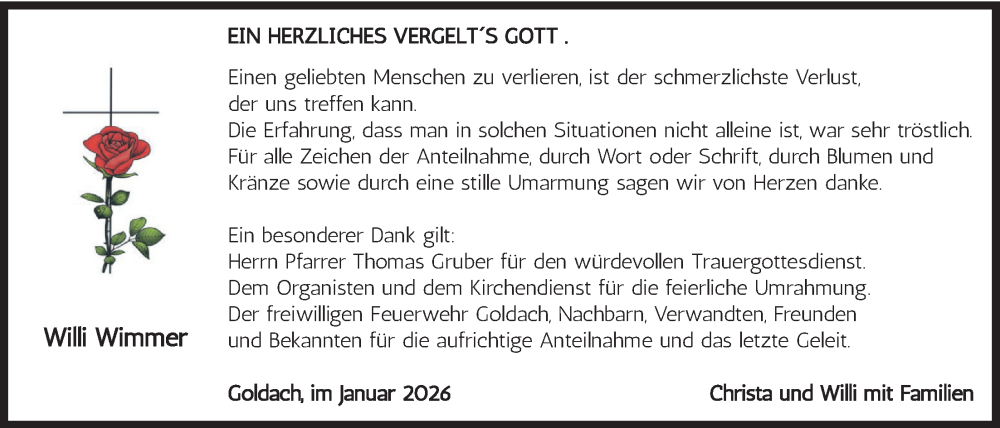 EIN HERZLICHES VERGELT´S GOTT .

Einen geliebten Menschen zu verlieren, ist der schmerzlichste Verlust, der uns treffen kann.
Die Erfahrung, dass man in solchen Situationen nicht alleine ist, war sehr tröstlich. Für alle Zeichen der Anteilnahme, durch Wort oder Schrift, durch Blumen und Kränze sowie durch eine stille Umarmung sagen wir von Herzen danke.

Ein besonderer Dank gilt:
Herrn Pfarrer Thomas Gruber für den würdevollen Trauergottesdienst.
Dem Organisten und dem Kirchendienst für die feierliche Umrahmung.
Der freiwilligen Feuerwehr Goldach, Nachbarn, Verwandten, Freunden und Bekannten für die aufrichtige Anteilnahme und das letzte Geleit.

Willi Wimmer

Goldach, im Januar 2026

Christa und Willi mit Familien